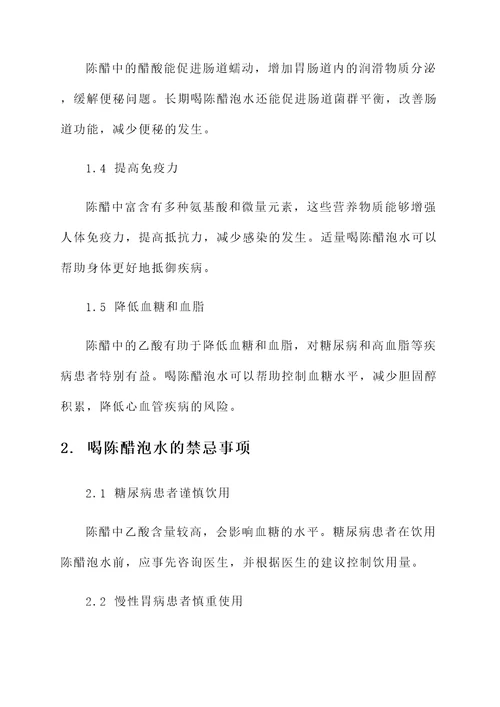 陈醋中的醋酸能促进肠道蠕动，增加胃肠道内的润滑物质分泌，缓解便秘问题。长期喝陈醋泡水还能促进肠道菌群平衡，改善肠道功能，减少便秘的发生。

1.4 提高免疫力

陈醋中富含有多种氨基酸和微量元素，这些营养物质能够增强人体免疫力，提高抵抗力，减少感染的发生。适量喝陈醋泡水可以帮助身体更好地抵御疾病。

1.5 降低血糖和血脂

陈醋中的乙酸有助于降低血糖和血脂，对糖尿病和高血脂等疾病患者特别有益。喝陈醋泡水可以帮助控制血糖水平，减少胆固醇积累，降低心血管疾病的风险。

2. 喝陈醋泡水的禁忌事项

2.1 糖尿病患者谨慎饮用

陈醋中乙酸含量较高，会影响血糖的水平。糖尿病患者在饮用陈醋泡水前，应事先咨询医生，并根据医生的建议控制饮用量。

2.2 慢性胃病患者慎重使用